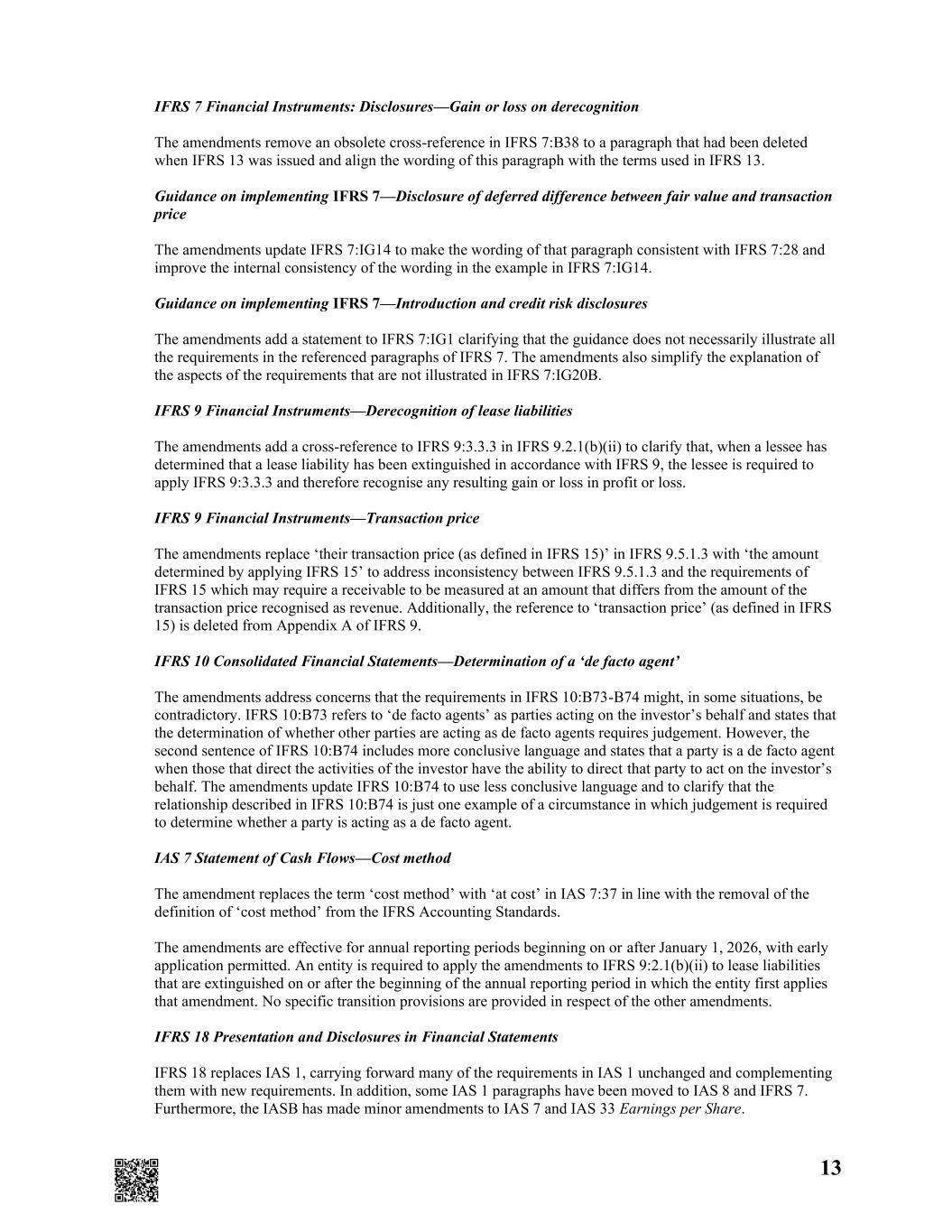 IFRS 7 Financial Instruments: Disclosures—Gain or loss on derecognition

The amendments remove an obsolete cross-reference in IFRS 7:B38 to a paragraph that had been deleted when IFRS 13 was issued and align the wording of this paragraph with the terms used in IFRS 13.

Guidance on implementing IFRS 7—Disclosure of deferred difference between fair value and transaction price

The amendments update IFRS 7:IG14 to make the wording of that paragraph consistent with IFRS 7:28 and improve the internal consistency of the wording in the example in IFRS 7:IG14.

Guidance on implementing IFRS 7—Introduction and credit risk disclosures

The amendments add a statement to IFRS 7:IG1 clarifying that the guidance does not necessarily illustrate all the requirements in the referenced paragraphs of IFRS 7. The amendments also simplify the explanation of the aspects of the requirements that are not illustrated in IFRS 7:IG20B.

IFRS 9 Financial Instruments—Derecognition of lease liabilities

The amendments add a cross-reference to IFRS 9:3.3.3 in IFRS 9.2.1(b)(ii) to clarify that, when a lessee has determined that a lease liability has been extinguished in accordance with IFRS 9, the lessee is required to apply IFRS 9:3.3.3 and therefore recognise any resulting gain or loss in profit or loss.

IFRS 9 Financial Instruments—Transaction price

The amendments replace ‘their transaction price (as defined in IFRS 15)’ in IFRS 9.5.1.3 with ‘the amount determined by applying IFRS 15’ to address inconsistency between IFRS 9.5.1.3 and the requirements of IFRS 15 which may require a receivable to be measured at an amount that differs from the amount of the transaction price recognised as revenue. Additionally, the reference to ‘transaction price’ (as defined in IFRS 15) is deleted from Appendix A of IFRS 9.

IFRS 10 Consolidated Financial Statements—Determination of a ‘de facto agent’

The amendments address concerns that the requirements in IFRS 10:B73-B74 might, in some situations, be contradictory. IFRS 10:B73 refers to ‘de facto agents’ as parties acting on the investor’s behalf and states that the determination of whether other parties are acting as de facto agents requires judgement. However, the second sentence of IFRS 10:B74 includes more conclusive language and states that a party is a de facto agent when those that direct the activities of the investor have the ability to direct that party to act on the investor’s behalf. The amendments update IFRS 10:B74 to use less conclusive language and to clarify that the relationship described in IFRS 10:B74 is just one example of a circumstance in which judgement is required to determine whether a party is acting as a de facto agent.

IAS 7 Statement of Cash Flows—Cost method

The amendment replaces the term ‘cost method’ with ‘at cost’ in IAS 7:37 in line with the removal of the definition of ‘cost method’ from the IFRS Accounting Standards.

The amendments are effective for annual reporting periods beginning on or after January 1, 2026, with early application permitted. An entity is required to apply the amendments to IFRS 9:2.1(b)(ii) to lease liabilities that are extinguished on or after the beginning of the annual reporting period in which the entity first applies that amendment. No specific transition provisions are provided in respect of the other amendments.

IFRS 18 Presentation and Disclosures in Financial Statements

IFRS 18 replaces IAS 1, carrying forward many of the requirements in IAS 1 unchanged and complementing them with new requirements. In addition, some IAS 1 paragraphs have been moved to IAS 8 and IFRS 7. Furthermore, the IASB has made minor amendments to IAS 7 and IAS 33 Earnings per Share.

13